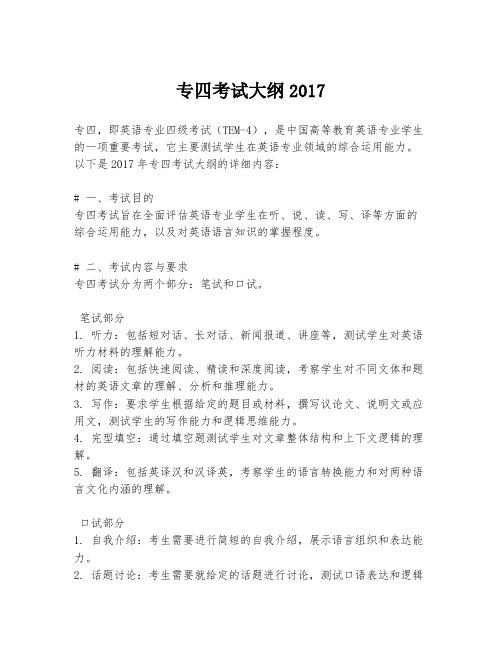 专四考试大纲 2017

专四，即英语专业四级考试（TEM-4），是中国高等教育英语专业学生的一项重要考试，它主要测试学生在英语专业领域的综合运用能力。以下是 2017 年专四考试大纲的详细内容：

# 一、考试目的
专四考试旨在全面评估英语专业学生在听、说、读、写、译等方面的综合运用能力，以及对英语语言知识的掌握程度。

# 二、考试内容与要求
专四考试分为两个部分：笔试和口试。

笔试部分
1. 听力：包括短对话、长对话、新闻报道、讲座等，测试学生对英语听力材料的理解能力。
2. 阅读：包括快速阅读、精读和深度阅读，考察学生对不同文体和题材的英语文章的理解、分析和推理能力。
3. 写作：要求学生根据给定的题目或材料，撰写议论文、说明文或应用文，测试学生的写作能力和逻辑思维能力。
4. 完型填空：通过填空题测试学生对文章整体结构和上下文逻辑的理解。
5. 翻译：包括英译汉和汉译英，考察学生的语言转换能力和对两种语言文化内涵的理解。

口试部分
1. 自我介绍：考生需要进行简短的自我介绍，展示语言组织和表达能力。
2. 话题讨论：考生需要就给定的话题进行讨论，测试口语表达和逻辑